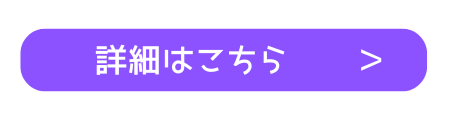 詳細はこちら >